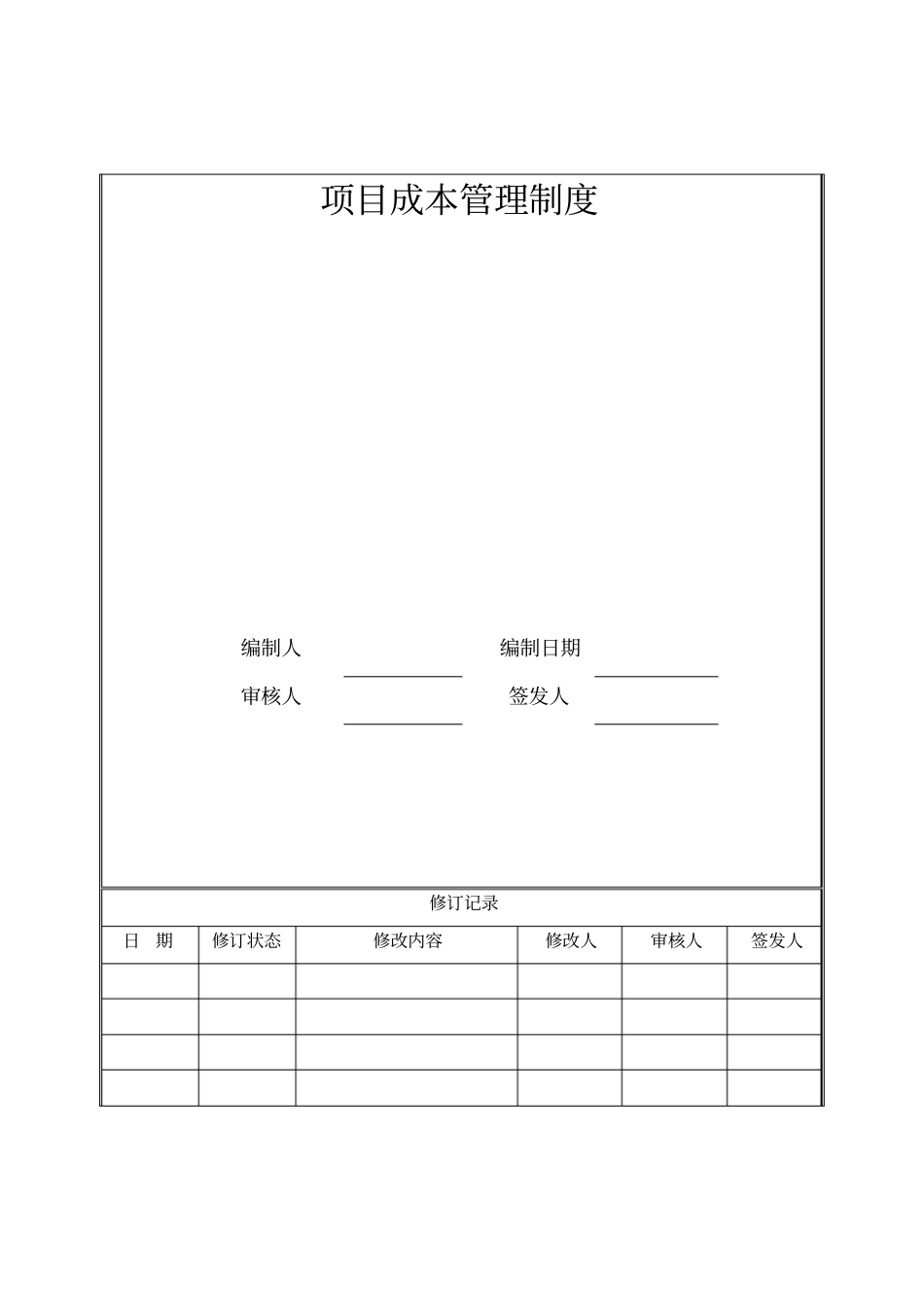 项目成本管理制度

编制人 编制日期

审核人 签发人

修订记录

| 日 期 | 修订状态 | 修改内容 | 修改人 | 审核人 | 签发人 |
|---|---|---|---|---|---|
| | | | | | |
| | | | | | |
| | | | | | |
| | | | | | |